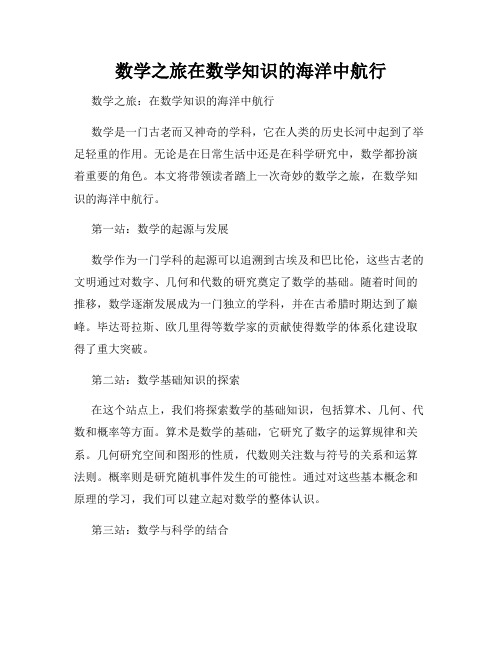 数学之旅在数学知识的海洋中航行

数学之旅：在数学知识的海洋中航行

数学是一门古老而又神奇的学科，它在人类的历史长河中起到了举足轻重的作用。无论是在日常生活中还是在科学研究中，数学都扮演着重要的角色。本文将带领读者踏上一次奇妙的数学之旅，在数学知识的海洋中航行。

第一站：数学的起源与发展

数学作为一门学科的起源可以追溯到古埃及和巴比伦，这些古老的文明通过对数字、几何和代数的研究奠定了数学的基础。随着时间的推移，数学逐渐发展成为一门独立的学科，并在古希腊时期达到了巅峰。毕达哥拉斯、欧几里得等数学家的贡献使得数学的体系化建设取得了重大突破。

第二站：数学基础知识的探索

在这个站点上，我们将探索数学的基础知识，包括算术、几何、代数和概率等方面。算术是数学的基础，它研究了数字的运算规律和关系。几何研究空间和图形的性质，代数则关注数与符号的关系和运算法则。概率则是研究随机事件发生的可能性。通过对这些基本概念和原理的学习，我们可以建立起对数学的整体认识。

第三站：数学与科学的结合